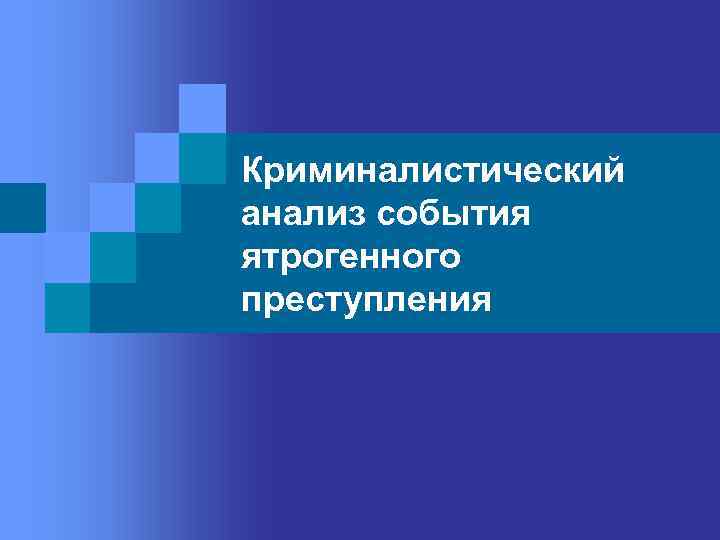 Криминалистический анализ события ятрогенного преступления